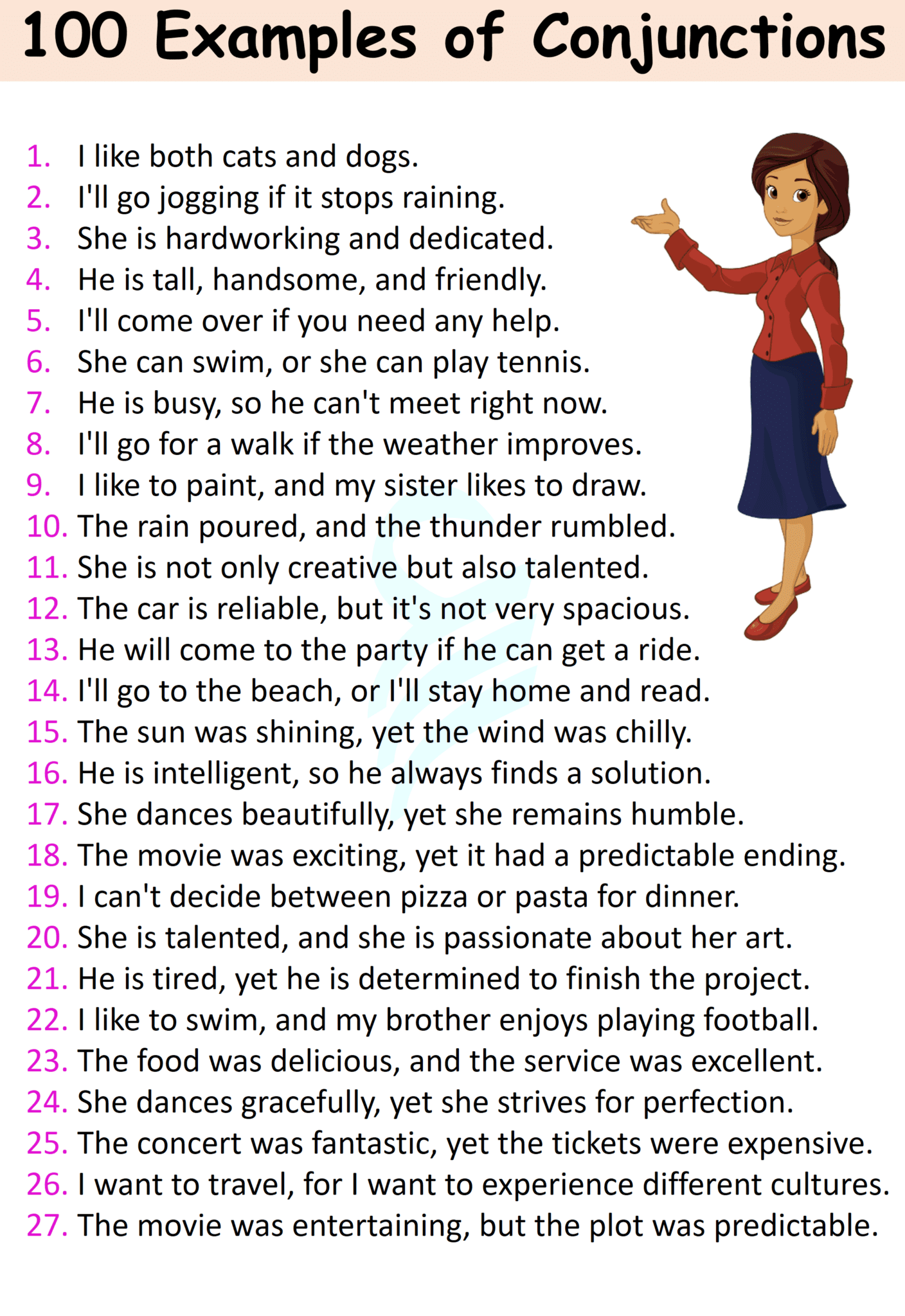 100 Examples of Conjunctions

1. I like both cats and dogs.
2. I'll go jogging if it stops raining.
3. She is hardworking and dedicated.
4. He is tall, handsome, and friendly.
5. I'll come over if you need any help.
6. She can swim, or she can play tennis.
7. He is busy, so he can't meet right now.
8. I'll go for a walk if the weather improves.
9. I like to paint, and my sister likes to draw.
10. The rain poured, and the thunder rumbled.
11. She is not only creative but also talented.
12. The car is reliable, but it's not very spacious.
13. He will come to the party if he can get a ride.
14. I'll go to the beach, or I'll stay home and read.
15. The sun was shining, yet the wind was chilly.
16. He is intelligent, so he always finds a solution.
17. She dances beautifully, yet she remains humble.
18. The movie was exciting, yet it had a predictable ending.
19. I can't decide between pizza or pasta for dinner.
20. She is talented, and she is passionate about her art.
21. He is tired, yet he is determined to finish the project.
22. I like to swim, and my brother enjoys playing football.
23. The food was delicious, and the service was excellent.
24. She dances gracefully, yet she strives for perfection.
25. The concert was fantastic, yet the tickets were expensive.
26. I want to travel, for I want to experience different cultures.
27. The movie was entertaining, but the plot was predictable.